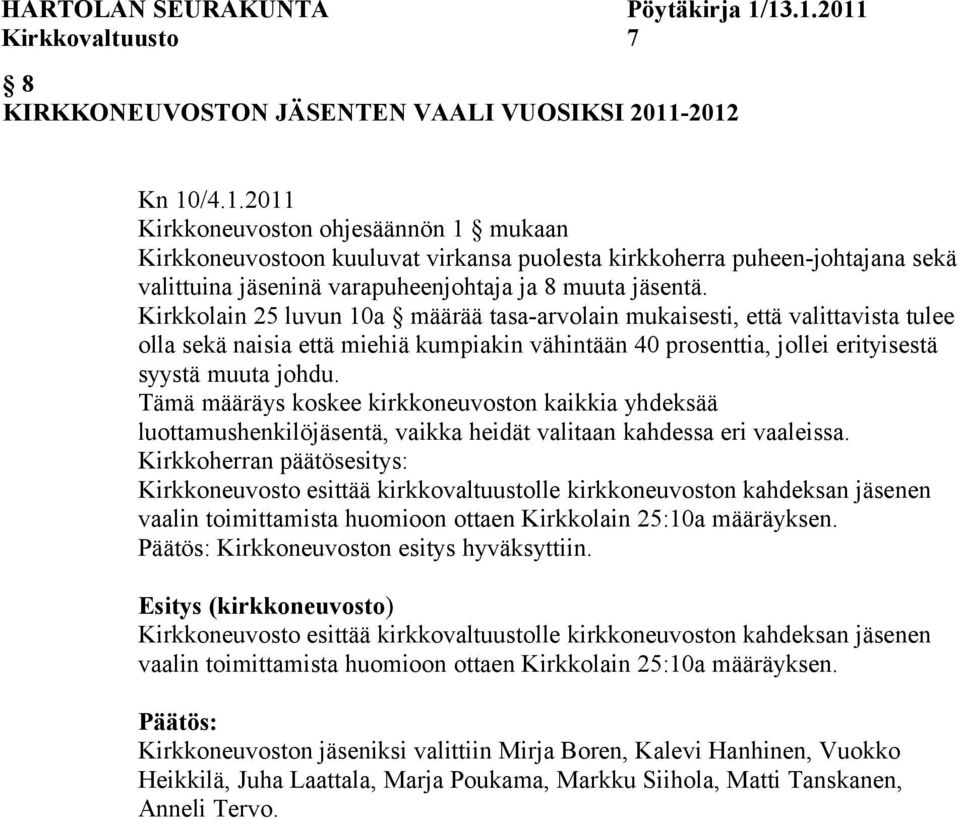 HARTOLAN SEURAKUNTA Pöytäkirja 1/13.1.2011
Kirkkovaltuusto 7

§ 8
KIRKKONEUVOSTON JÄSENTEN VAALI VUOSIKSI 2011-2012

Kn 10/4.1.2011
Kirkkoneuvoston ohjesäännön 1 § mukaan
Kirkkoneuvostoon kuuluvat virkansa puolesta kirkkoherra puheen-johtajana sekä valittuina jäseninä varapuheenjohtaja ja 8 muuta jäsentä.
Kirkkolain 25 luvun 10a § määrää tasa-arvolain mukaisesti, että valittavista tulee olla sekä naisia että miehiä kumpiakin vähintään 40 prosenttia, jollei erityisestä syystä muuta johdu.
Tämä määräys koskee kirkkoneuvoston kaikkia yhdeksää luottamushenkilöjäsentä, vaikka heidät valitaan kahdessa eri vaaleissa.
Kirkkoherran päätösesitys:
Kirkkoneuvosto esittää kirkkovaltuustolle kirkkoneuvoston kahdeksan jäsenen vaalin toimittamista huomioon ottaen Kirkkolain 25:10a määräyksen.
Päätös: Kirkkoneuvoston esitys hyväksyttiin.

Esitys (kirkkoneuvosto)
Kirkkoneuvosto esittää kirkkovaltuustolle kirkkoneuvoston kahdeksan jäsenen vaalin toimittamista huomioon ottaen Kirkkolain 25:10a määräyksen.

Päätös:
Kirkkoneuvoston jäseniksi valittiin Mirja Boren, Kalevi Hanhinen, Vuokko Heikkilä, Juha Laattala, Marja Poukama, Markku Siihola, Matti Tanskanen, Anneli Tervo.